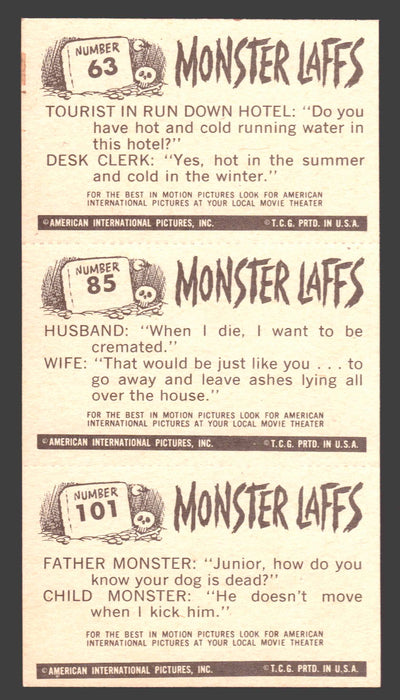 NUMBER 63

MONSTER LAFFS

TOURIST IN RUN DOWN HOTEL: "Do you have hot and cold running water in this hotel?"
DESK CLERK: "Yes, hot in the summer and cold in the winter."

FOR THE BEST IN MOTION PICTURES LOOK FOR AMERICAN INTERNATIONAL PICTURES AT YOUR LOCAL MOVIE THEATER

©AMERICAN INTERNATIONAL PICTURES, INC. ©T.C.G. PRTD. IN U.S.A.

NUMBER 85

MONSTER LAFFS

HUSBAND: "When I die, I want to be cremated."
WIFE: "That would be just like you . . . to go away and leave ashes lying all over the house."

FOR THE BEST IN MOTION PICTURES LOOK FOR AMERICAN INTERNATIONAL PICTURES AT YOUR LOCAL MOVIE THEATER

©AMERICAN INTERNATIONAL PICTURES, INC. ©T.C.G. PRTD. IN U.S.A.

NUMBER 101

MONSTER LAFFS

FATHER MONSTER: "Junior, how do you know your dog is dead?"
CHILD MONSTER: "He doesn't move when I kick him."

FOR THE BEST IN MOTION PICTURES LOOK FOR AMERICAN INTERNATIONAL PICTURES AT YOUR LOCAL MOVIE THEATER

©AMERICAN INTERNATIONAL PICTURES, INC. ©T.C.G. PRTD. IN U.S.A.